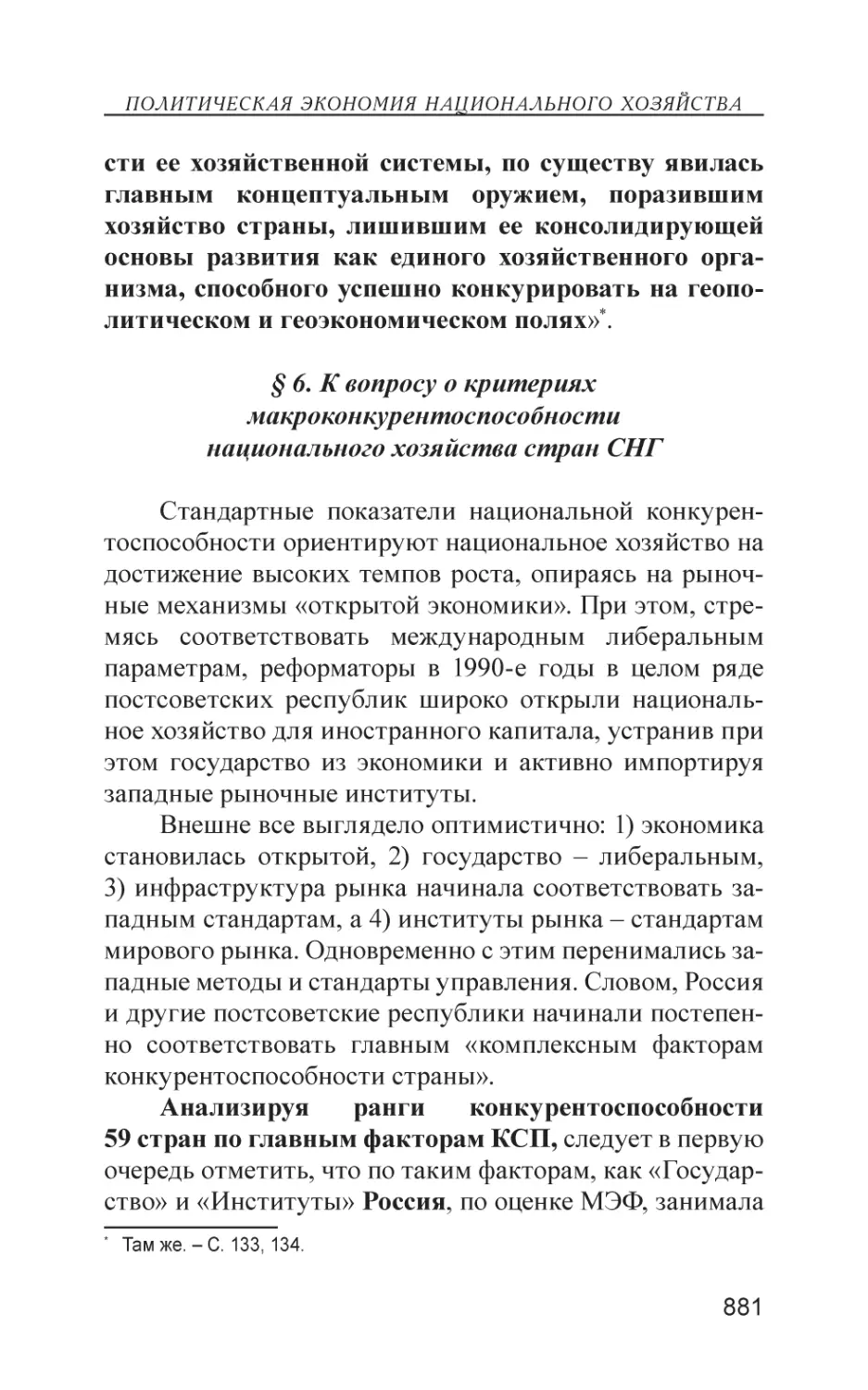 ПОЛИТИЧЕСКАЯ ЭКОНОМИЯ НАЦИОНАЛЬНОГО ХОЗЯЙСТВА

сти ее хозяйственной системы, по существу явилась главным концептуальным оружием, поразившим хозяйство страны, лишившим ее консолидирующей основы развития как единого хозяйственного организма, способного успешно конкурировать на геополитическом и геоэкономическом полях»*.

§ 6. К вопросу о критериях макроконкурентоспособности национального хозяйства стран СНГ

Стандартные показатели национальной конкурентоспособности ориентируют национальное хозяйство на достижение высоких темпов роста, опираясь на рыночные механизмы «открытой экономики». При этом, стремясь соответствовать международным либеральным параметрам, реформаторы в 1990-е годы в целом ряде постсоветских республик широко открыли национальное хозяйство для иностранного капитала, устранив при этом государство из экономики и активно импортируя западные рыночные институты.

Внешне все выглядело оптимистично: 1) экономика становилась открытой, 2) государство – либеральным, 3) инфраструктура рынка начинала соответствовать западным стандартам, а 4) институты рынка – стандартам мирового рынка. Одновременно с этим перенимались западные методы и стандарты управления. Словом, Россия и другие постсоветские республики начинали постепенно соответствовать главным «комплексным факторам конкурентоспособности страны».

Анализируя ранги конкурентоспособности 59 стран по главным факторам КСП, следует в первую очередь отметить, что по таким факторам, как «Государство» и «Институты» Россия, по оценке МЭФ, занимала

* Там же. – С. 133, 134.

881